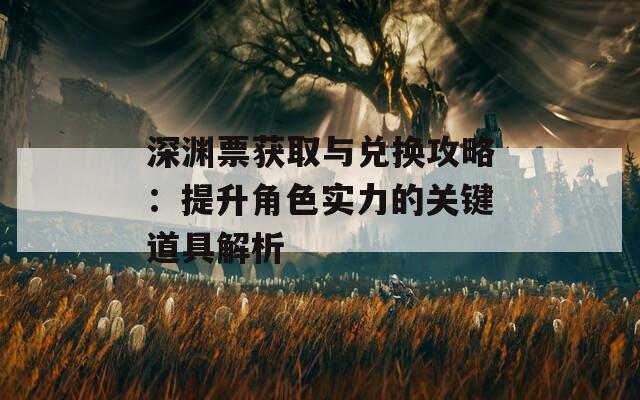 深渊票获取与兑换攻略：提升角色实力的关键道具解析